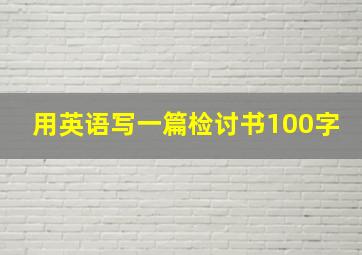 用英语写一篇检讨书100字